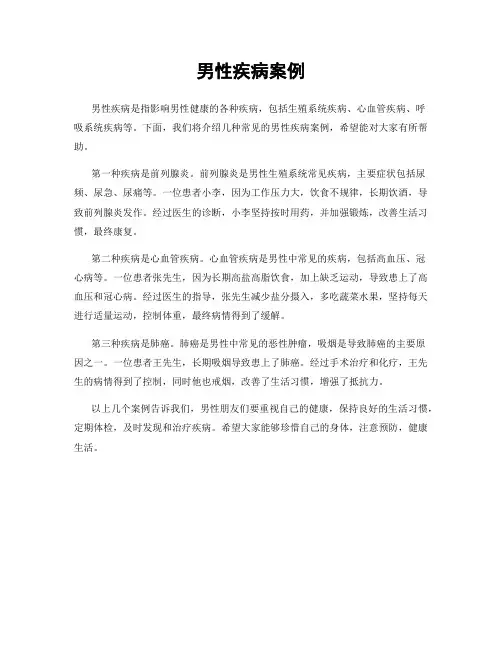 男性疾病案例

男性疾病是指影响男性健康的各种疾病，包括生殖系统疾病、心血管疾病、呼吸系统疾病等。下面，我们将介绍几种常见的男性疾病案例，希望能对大家有所帮助。

第一种疾病是前列腺炎。前列腺炎是男性生殖系统常见疾病，主要症状包括尿频、尿急、尿痛等。一位患者小李，因为工作压力大，饮食不规律，长期饮酒，导致前列腺炎发作。经过医生的诊断，小李坚持按时用药，并加强锻炼，改善生活习惯，最终康复。

第二种疾病是心血管疾病。心血管疾病是男性中常见的疾病，包括高血压、冠心病等。一位患者张先生，因为长期高盐高脂饮食，加上缺乏运动，导致患上了高血压和冠心病。经过医生的指导，张先生减少盐分摄入，多吃蔬菜水果，坚持每天进行适量运动，控制体重，最终病情得到了缓解。

第三种疾病是肺癌。肺癌是男性中常见的恶性肿瘤，吸烟是导致肺癌的主要原因之一。一位患者王先生，长期吸烟导致患上了肺癌。经过手术治疗和化疗，王先生的病情得到了控制，同时他也戒烟，改善了生活习惯，增强了抵抗力。

以上几个案例告诉我们，男性朋友们要重视自己的健康，保持良好的生活习惯，定期体检，及时发现和治疗疾病。希望大家能够珍惜自己的身体，注意预防，健康生活。